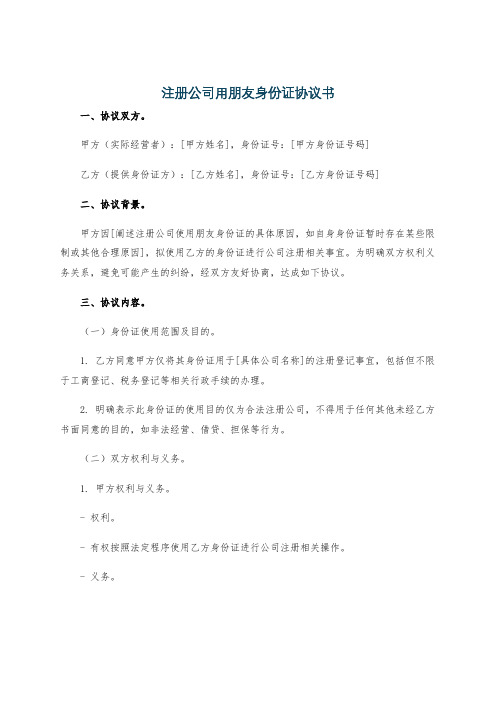 注册公司用朋友身份证协议书

一、协议双方。

甲方（实际经营者）：[甲方姓名]，身份证号：[甲方身份证号码]

乙方（提供身份证方）：[乙方姓名]，身份证号：[乙方身份证号码]

二、协议背景。

甲方因[阐述注册公司使用朋友身份证的具体原因，如自身身份证暂时存在某些限制或其他合理原因]，拟使用乙方的身份证进行公司注册相关事宜。为明确双方权利义务关系，避免可能产生的纠纷，经双方友好协商，达成如下协议。

三、协议内容。

（一）身份证使用范围及目的。

1. 乙方同意甲方仅将其身份证用于[具体公司名称]的注册登记事宜，包括但不限于工商登记、税务登记等相关行政手续的办理。

2. 明确表示此身份证的使用目的仅为合法注册公司，不得用于任何其他未经乙方书面同意的目的，如非法经营、借贷、担保等行为。

（二）双方权利与义务。

1. 甲方权利与义务。

- 权利。

- 有权按照法定程序使用乙方身份证进行公司注册相关操作。

- 义务。